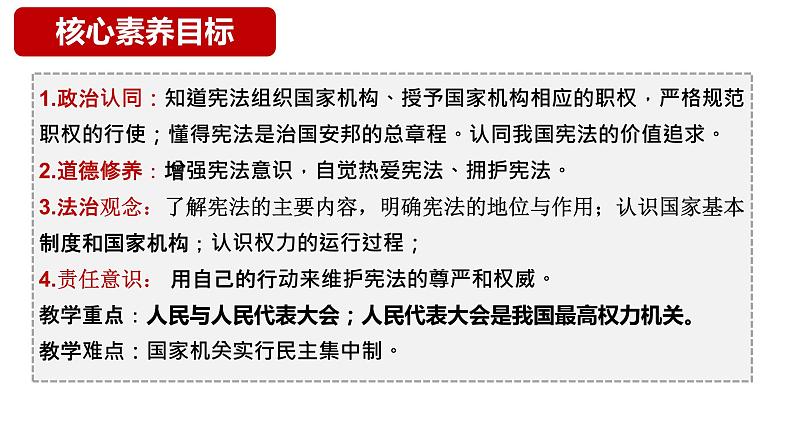 核心素养目标

1.政治认同：知道宪法组织国家机构、授予国家机构相应的职权，严格规范职权的行使；懂得宪法是治国安邦的总章程。认同我国宪法的价值追求。

2.道德修养：增强宪法意识，自觉热爱宪法、拥护宪法。

3.法治观念：了解宪法的主要内容，明确宪法的地位与作用；认识国家基本制度和国家机构；认识权力的运行过程；

4.责任意识：用自己的行动来维护宪法的尊严和权威。

教学重点：人民与人民代表大会；人民代表大会是我国最高权力机关。

教学难点：国家机关实行民主集中制。